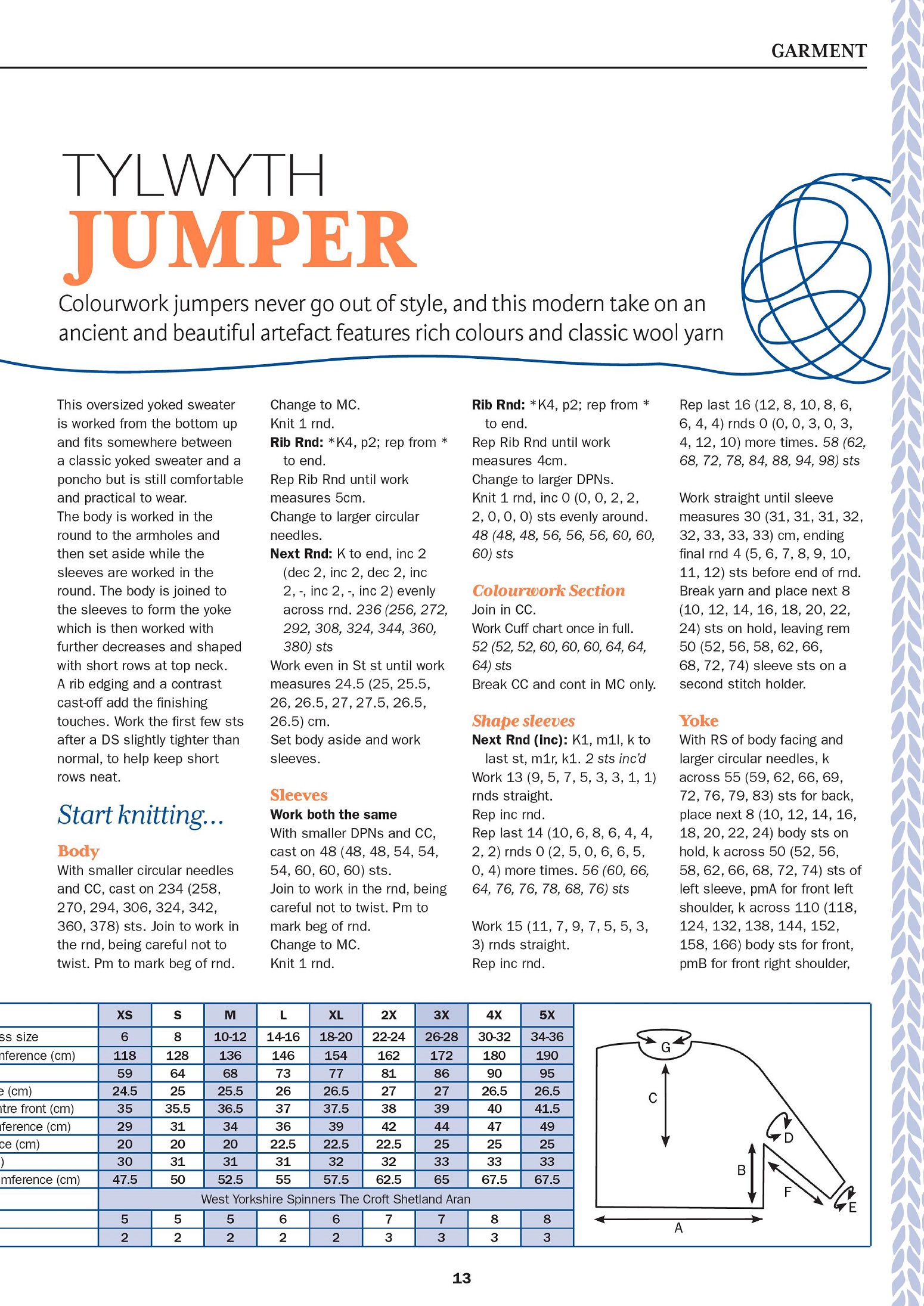 GARMENT

TYLWYTH
JUMPER

Colourwork jumpers never go out of style, and this modern take on an ancient and beautiful artefact features rich colours and classic wool yarn

This oversized yoked sweater is worked from the bottom up and fits somewhere between a classic yoked sweater and a poncho but is still comfortable and practical to wear.
The body is worked in the round to the armholes and then set aside while the sleeves are worked in the round. The body is joined to the sleeves to form the yoke which is then worked with further decreases and shaped with short rows at top neck. A rib edging and a contrast cast-off add the finishing touches. Work the first few sts after a DS slightly tighter than normal, to help keep short rows neat.

Start knitting…

Body
With smaller circular needles and CC, cast on 234 (258, 270, 294, 306, 324, 342, 360, 378) sts. Join to work in the rnd, being careful not to twist. Pm to mark beg of rnd.
Change to MC.
Knit 1 rnd.
Rib Rnd: *K4, p2; rep from * to end.
Rep Rib Rnd until work measures 5cm.
Change to larger circular needles.
Next Rnd: K to end, inc 2 (dec 2, inc 2, dec 2, inc 2, -, inc 2, -, inc 2) evenly across rnd. 236 (256, 272, 292, 308, 324, 344, 360, 380) sts
Work even in St st until work measures 24.5 (25, 25.5, 26, 26.5, 27, 27.5, 26.5, 26.5) cm.
Set body aside and work sleeves.

Sleeves
Work both the same
With smaller DPNs and CC, cast on 48 (48, 48, 54, 54, 54, 60, 60, 60) sts.
Join to work in the rnd, being careful not to twist. Pm to mark beg of rnd.
Change to MC.
Knit 1 rnd.
Rib Rnd: *K4, p2; rep from * to end.
Rep Rib Rnd until work measures 4cm.
Change to larger DPNs.
Knit 1 rnd, inc 0 (0, 0, 2, 2, 2, 0, 0, 0) sts evenly around. 48 (48, 48, 56, 56, 56, 60, 60, 60) sts

Colourwork Section
Join in CC.
Work Cuff chart once in full. 52 (52, 52, 60, 60, 60, 64, 64, 64) sts
Break CC and cont in MC only.

Shape sleeves
Next Rnd (inc): K1, m1l, k to last st, m1r, k1. 2 sts inc'd
Work 13 (9, 5, 7, 5, 3, 3, 1, 1) rnds straight.
Rep inc rnd.
Rep last 14 (10, 6, 8, 6, 4, 4, 2, 2) rnds 0 (2, 5, 0, 6, 6, 5, 0, 4) more times. 56 (60, 66, 64, 76, 76, 78, 68, 76) sts

Work 15 (11, 7, 9, 7, 5, 5, 3, 3) rnds straight.
Rep inc rnd.
Rep last 16 (12, 8, 10, 8, 6, 6, 4, 4) rnds 0 (0, 0, 3, 0, 3, 4, 12, 10) more times. 58 (62, 68, 72, 78, 84, 88, 94, 98) sts

Work straight until sleeve measures 30 (31, 31, 31, 32, 32, 33, 33, 33) cm, ending final rnd 4 (5, 6, 7, 8, 9, 10, 11, 12) sts before end of rnd.
Break yarn and place next 8 (10, 12, 14, 16, 18, 20, 22, 24) sts on hold, leaving rem 50 (52, 56, 58, 62, 66, 68, 72, 74) sleeve sts on a second stitch holder.

Yoke
With RS of body facing and larger circular needles, k across 55 (59, 62, 66, 69, 72, 76, 79, 83) sts for back, place next 8 (10, 12, 14, 16, 18, 20, 22, 24) body sts on hold, k across 50 (52, 56, 58, 62, 66, 68, 72, 74) sts of left sleeve, pmA for front left shoulder, k across 110 (118, 124, 132, 138, 144, 152, 158, 166) body sts for front, pmB for front right shoulder,

| | XS | S | M | L | XL | 2X | 3X | 4X | 5X |
|---|---|---|---|---|---|---|---|---|---|
| ss size | 6 | 8 | 10-12 | 14-16 | 18-20 | 22-24 | 26-28 | 30-32 | 34-36 |
| nference (cm) | 118 | 128 | 136 | 146 | 154 | 162 | 172 | 180 | 190 |
| | 59 | 64 | 68 | 73 | 77 | 81 | 86 | 90 | 95 |
| e (cm) | 24.5 | 25 | 25.5 | 26 | 26.5 | 27 | 27 | 26.5 | 26.5 |
| ntre front (cm) | 35 | 35.5 | 36.5 | 37 | 37.5 | 38 | 39 | 40 | 41.5 |
| nference (cm) | 29 | 31 | 34 | 36 | 39 | 42 | 44 | 47 | 49 |
| ce (cm) | 20 | 20 | 20 | 22.5 | 22.5 | 22.5 | 25 | 25 | 25 |
| ) | 30 | 31 | 31 | 31 | 32 | 32 | 33 | 33 | 33 |
| mference (cm) | 47.5 | 50 | 52.5 | 55 | 57.5 | 62.5 | 65 | 67.5 | 67.5 |
| | West Yorkshire Spinners The Croft Shetland Aran | | | | | | | | |
| | 5 | 5 | 5 | 6 | 6 | 7 | 7 | 8 | 8 |
| | 2 | 2 | 2 | 2 | 2 | 3 | 3 | 3 | 3 |

G
C
D
B
F
E
A

13